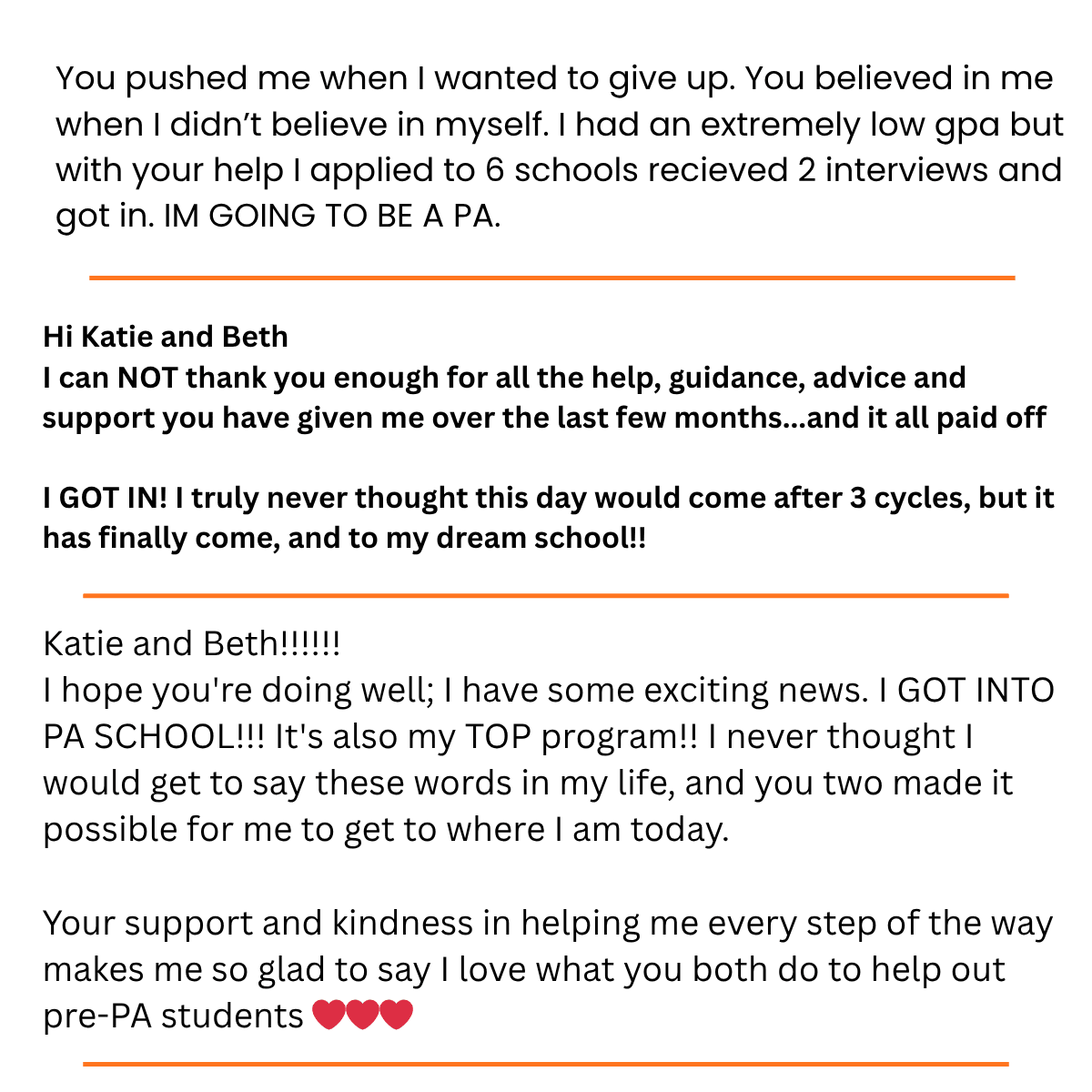 You pushed me when I wanted to give up. You believed in me when I didn't believe in myself. I had an extremely low gpa but with your help I applied to 6 schools recieved 2 interviews and got in. IM GOING TO BE A PA.

Hi Katie and Beth
I can NOT thank you enough for all the help, guidance, advice and support you have given me over the last few months...and it all paid off

I GOT IN! I truly never thought this day would come after 3 cycles, but it has finally come, and to my dream school!!

Katie and Beth!!!!!!
I hope you're doing well; I have some exciting news. I GOT INTO PA SCHOOL!!! It's also my TOP program!! I never thought I would get to say these words in my life, and you two made it possible for me to get to where I am today.

Your support and kindness in helping me every step of the way makes me so glad to say I love what you both do to help out pre-PA students ❤❤❤